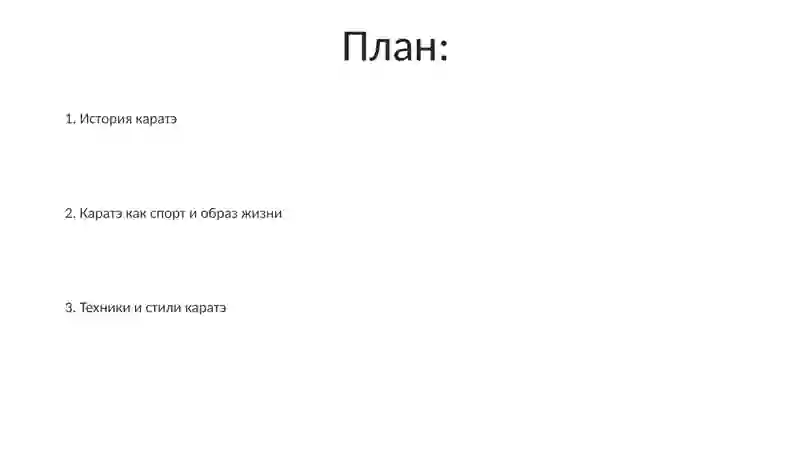 План:

1. История каратэ

2. Каратэ как спорт и образ жизни

3. Техники и стили каратэ